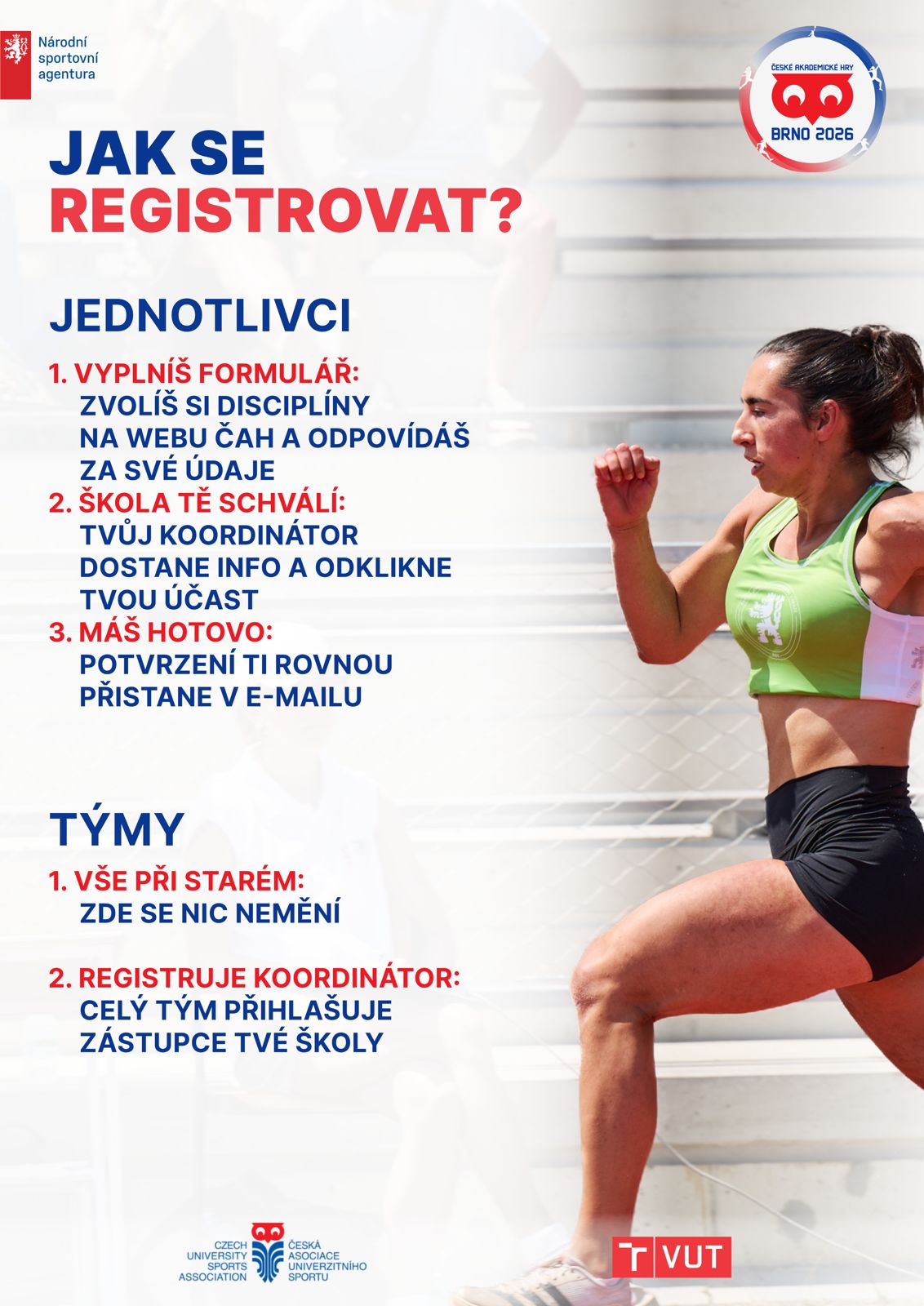 Národní
sportovní
agentura

ČESKÉ AKADEMICKÉ HRY
BRNO 2026

JAK SE
REGISTROVAT?

JEDNOTLIVCI

1. VYPLNÍŠ FORMULÁŘ:
ZVOLÍŠ SI DISCIPLÍNY NA WEBU ČAH A ODPOVÍDÁŠ ZA SVÉ ÚDAJE
2. ŠKOLA TĚ SCHVÁLÍ:
TVŮJ KOORDINÁTOR DOSTANE INFO A ODKLIKNE TVOU ÚČAST
3. MÁŠ HOTOVO:
POTVRZENÍ TI ROVNOU PŘISTANE V E-MAILU

TÝMY

1. VŠE PŘI STARÉM:
ZDE SE NIC NEMĚNÍ

2. REGISTRUJE KOORDINÁTOR:
CELÝ TÝM PŘIHLAŠUJE ZÁSTUPCE TVÉ ŠKOLY

CZECH
UNIVERSITY
SPORTS
ASSOCIATION

ČESKÁ
ASOCIACE
UNIVERZITNÍHO
SPORTU

VUT